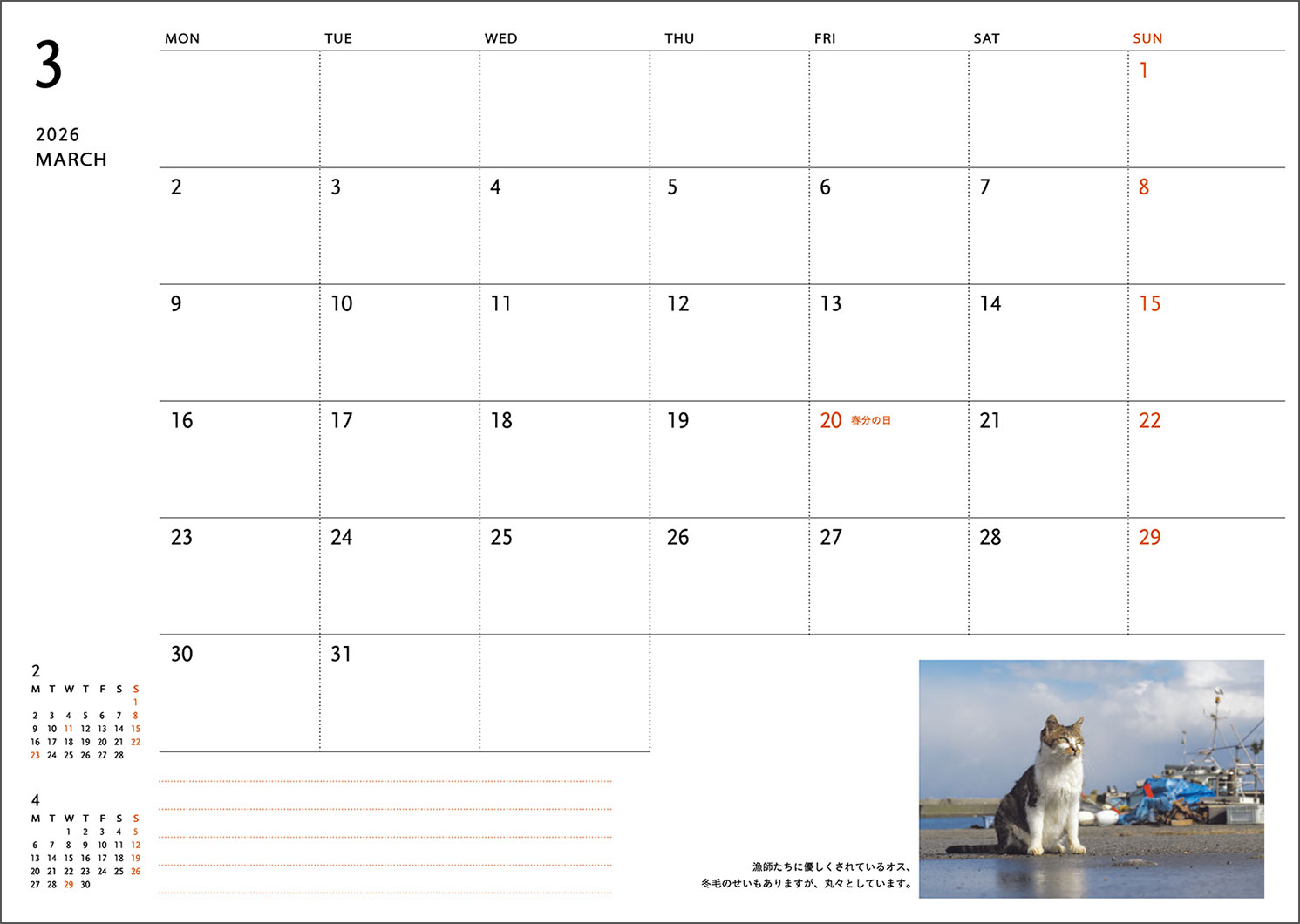 3

2026
MARCH

| MON | TUE | WED | THU | FRI | SAT | SUN |
|---|---|---|---|---|---|---|
| | | | | | | 1 |
| 2 | 3 | 4 | 5 | 6 | 7 | 8 |
| 9 | 10 | 11 | 12 | 13 | 14 | 15 |
| 16 | 17 | 18 | 19 | 20 春分の日 | 21 | 22 |
| 23 | 24 | 25 | 26 | 27 | 28 | 29 |
| 30 | 31 | | | | | |

2

| M | T | W | T | F | S | S |
|---|---|---|---|---|---|---|
| | | | | | | 1 |
| 2 | 3 | 4 | 5 | 6 | 7 | 8 |
| 9 | 10 | 11 | 12 | 13 | 14 | 15 |
| 16 | 17 | 18 | 19 | 20 | 21 | 22 |
| 23 | 24 | 25 | 26 | 27 | 28 | |

4

| M | T | W | T | F | S | S |
|---|---|---|---|---|---|---|
| | | 1 | 2 | 3 | 4 | 5 |
| 6 | 7 | 8 | 9 | 10 | 11 | 12 |
| 13 | 14 | 15 | 16 | 17 | 18 | 19 |
| 20 | 21 | 22 | 23 | 24 | 25 | 26 |
| 27 | 28 | 29 | 30 | | | |

漁師たちに優しくされているオス、
冬毛のせいもありますが、丸々としています。